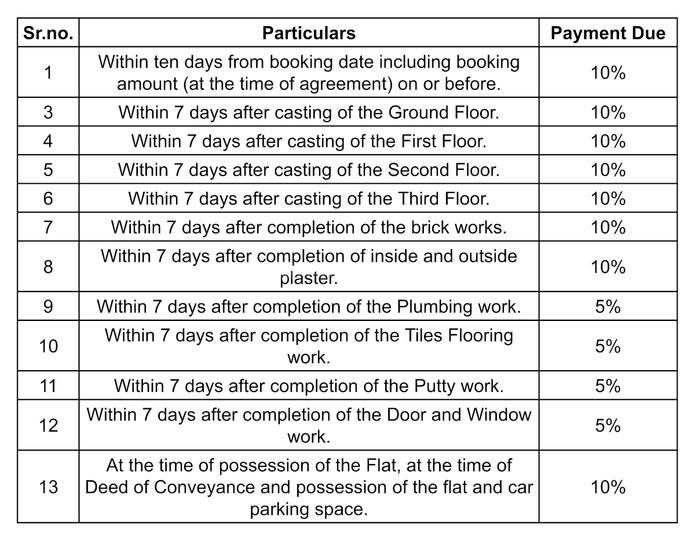 | Sr.no. | Particulars | Payment Due |
|---|---|---|
| 1 | Within ten days from booking date including booking amount (at the time of agreement) on or before. | 10% |
| 3 | Within 7 days after casting of the Ground Floor. | 10% |
| 4 | Within 7 days after casting of the First Floor. | 10% |
| 5 | Within 7 days after casting of the Second Floor. | 10% |
| 6 | Within 7 days after casting of the Third Floor. | 10% |
| 7 | Within 7 days after completion of the brick works. | 10% |
| 8 | Within 7 days after completion of inside and outside plaster. | 10% |
| 9 | Within 7 days after completion of the Plumbing work. | 5% |
| 10 | Within 7 days after completion of the Tiles Flooring work. | 5% |
| 11 | Within 7 days after completion of the Putty work. | 5% |
| 12 | Within 7 days after completion of the Door and Window work. | 5% |
| 13 | At the time of possession of the Flat, at the time of Deed of Conveyance and possession of the flat and car parking space. | 10% |